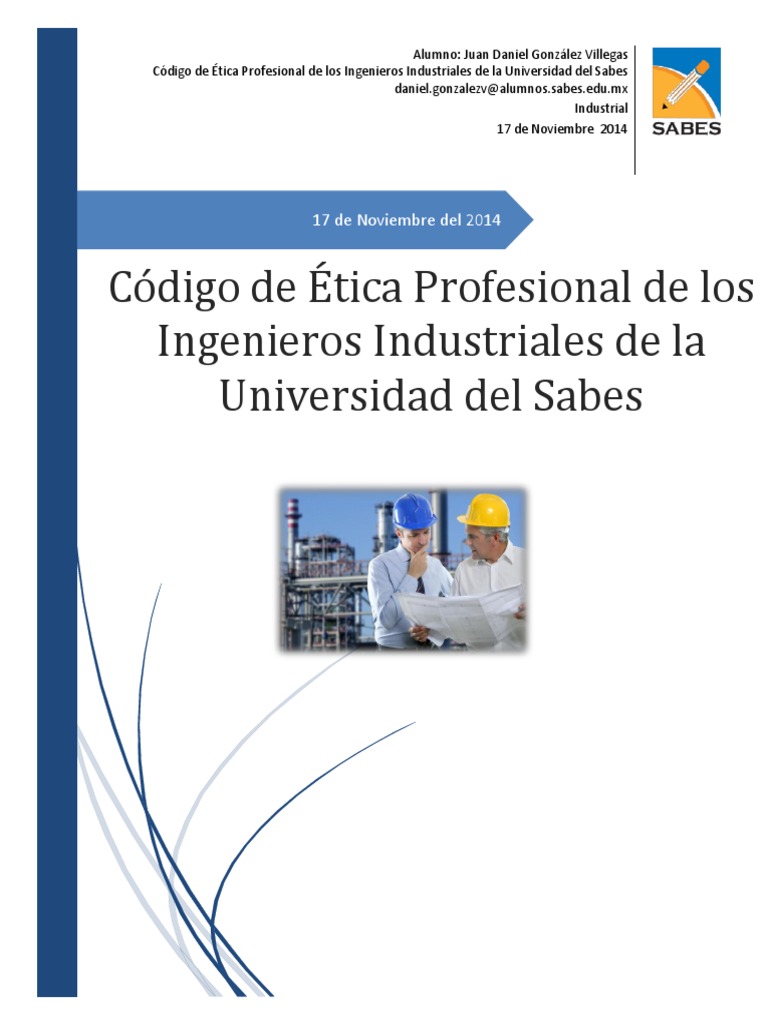 Alumno: Juan Daniel González Villegas
Código de Ética Profesional de los Ingenieros Industriales de la Universidad del Sabes
daniel.gonzalezv@alumnos.sabes.edu.mx
Industrial
17 de Noviembre 2014

SABES

17 de Noviembre del 2014

Código de Ética Profesional de los Ingenieros Industriales de la Universidad del Sabes